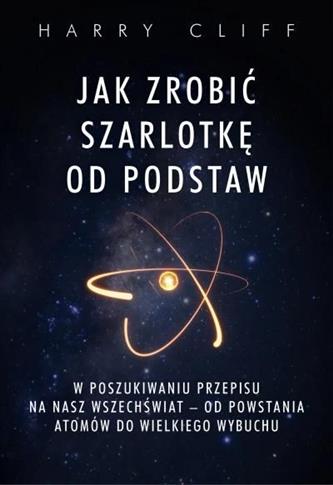 HARRY CLIFF

JAK ZROBIĆ SZARLOTKĘ OD PODSTAW

W POSZUKIWANIU PRZEPISU NA NASZ WSZECHŚWIAT – OD POWSTANIA ATOMÓW DO WIELKIEGO WYBUCHU